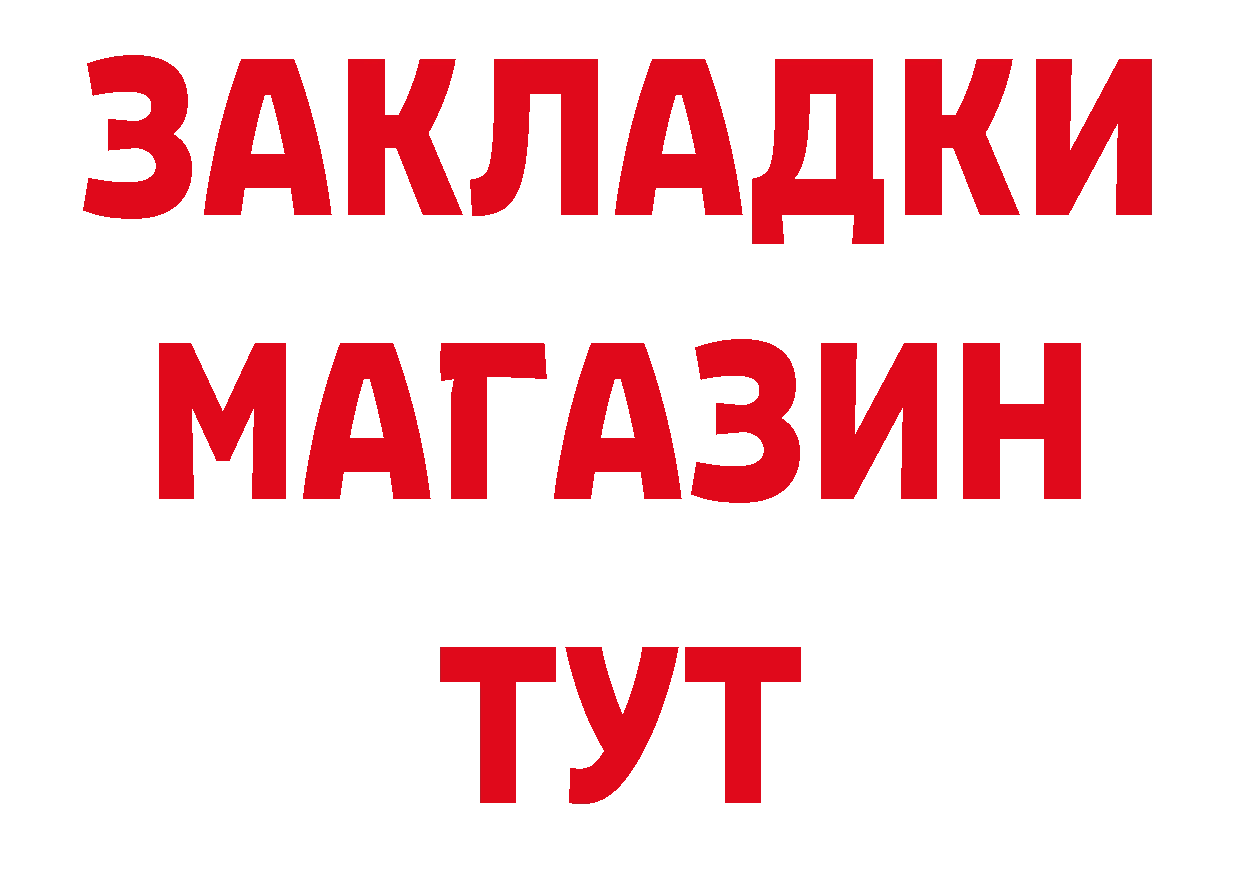 ЗАКЛАДКИ
МАГАЗИН
ТУТ